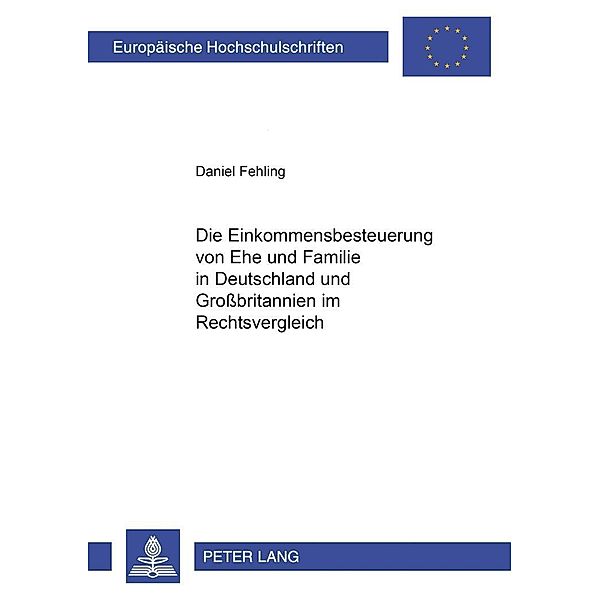 Europäische Hochschulschriften

Daniel Fehling

Die Einkommensbesteuerung von Ehe und Familie in Deutschland und Großbritannien im Rechtsvergleich

PETER LANG